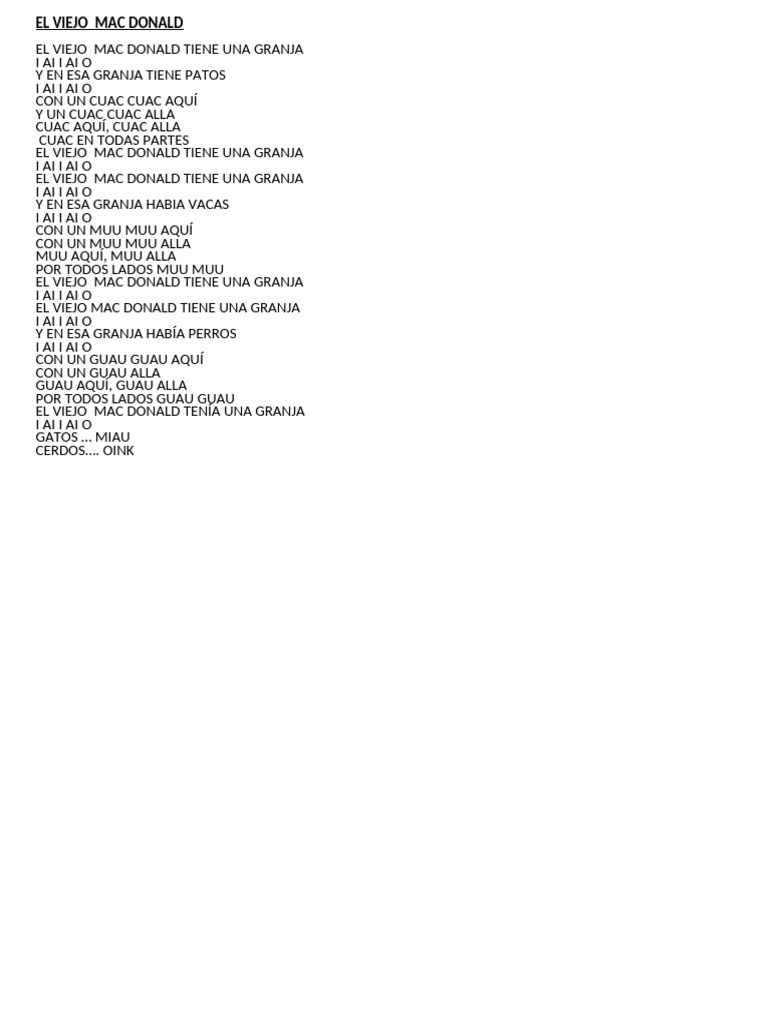 EL VIEJO MAC DONALD

EL VIEJO MAC DONALD TIENE UNA GRANJA
I AI I AI O
Y EN ESA GRANJA TIENE PATOS
I AI I AI O
CON UN CUAC CUAC AQUÍ
Y UN CUAC CUAC ALLA
CUAC AQUÍ, CUAC ALLA
CUAC EN TODAS PARTES
EL VIEJO MAC DONALD TIENE UNA GRANJA
I AI I AI O
EL VIEJO MAC DONALD TIENE UNA GRANJA
I AI I AI O
Y EN ESA GRANJA HABIA VACAS
I AI I AI O
CON UN MUU MUU AQUÍ
CON UN MUU MUU ALLA
MUU AQUÍ, MUU ALLA
POR TODOS LADOS MUU MUU
EL VIEJO MAC DONALD TIENE UNA GRANJA
I AI I AI O
EL VIEJO MAC DONALD TIENE UNA GRANJA
I AI I AI O
Y EN ESA GRANJA HABÍA PERROS
I AI I AI O
CON UN GUAU GUAU AQUÍ
CON UN GUAU ALLA
GUAU AQUÍ, GUAU ALLA
POR TODOS LADOS GUAU GUAU
EL VIEJO MAC DONALD TENÍA UNA GRANJA
I AI I AI O
GATOS … MIAU
CERDOS…. OINK